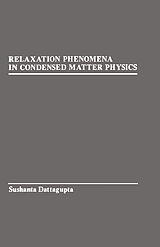 RELAXATION PHENOMENA
IN CONDENSED MATTER PHYSICS

Sushanta Dattagupta